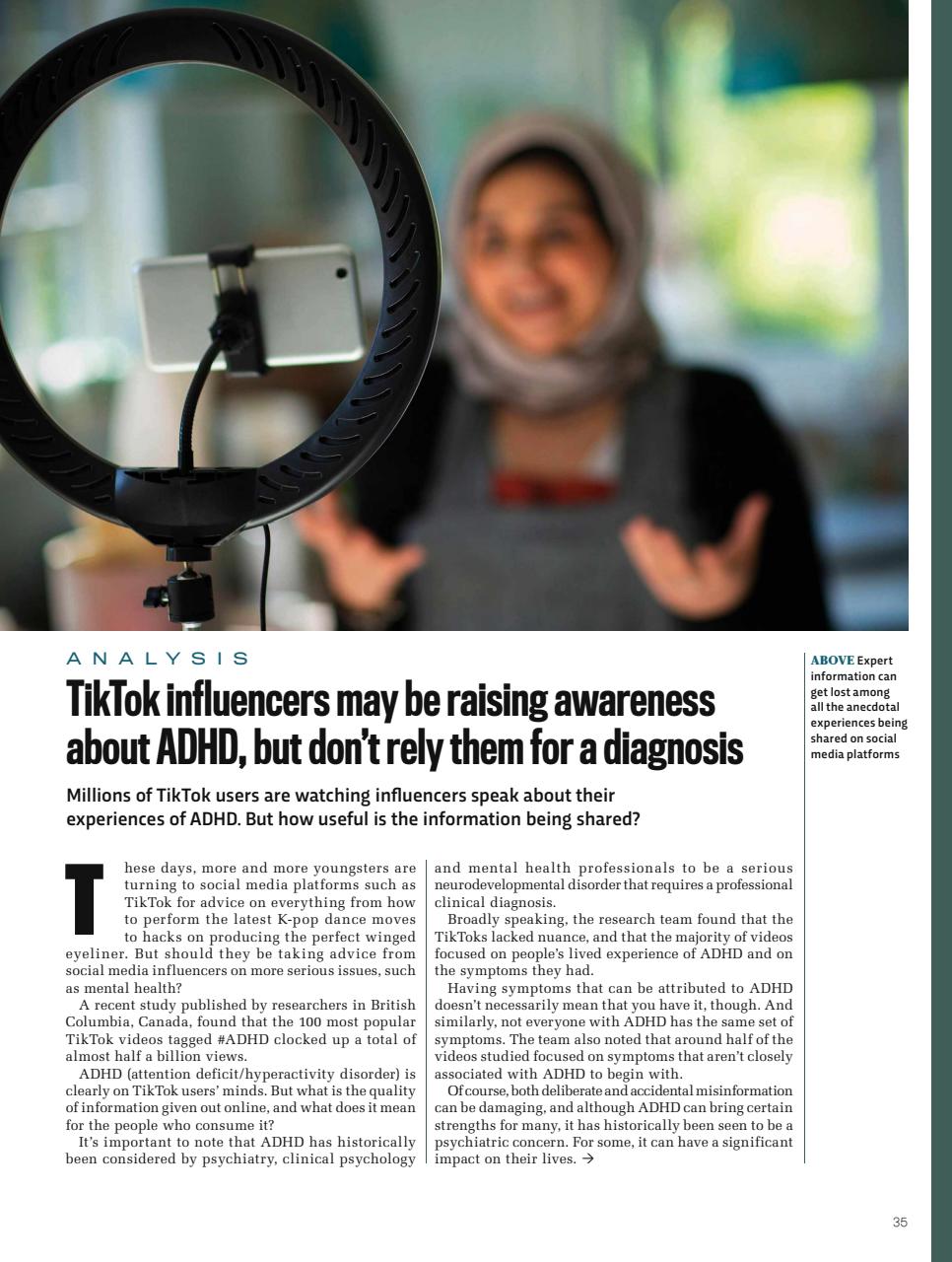 ANALYSIS

TikTok influencers may be raising awareness about ADHD, but don't rely them for a diagnosis

Millions of TikTok users are watching influencers speak about their experiences of ADHD. But how useful is the information being shared?

These days, more and more youngsters are turning to social media platforms such as TikTok for advice on everything from how to perform the latest K-pop dance moves to hacks on producing the perfect winged eyeliner. But should they be taking advice from social media influencers on more serious issues, such as mental health?

A recent study published by researchers in British Columbia, Canada, found that the 100 most popular TikTok videos tagged #ADHD clocked up a total of almost half a billion views.

ADHD (attention deficit/hyperactivity disorder) is clearly on TikTok users' minds. But what is the quality of information given out online, and what does it mean for the people who consume it?

It's important to note that ADHD has historically been considered by psychiatry, clinical psychology and mental health professionals to be a serious neurodevelopmental disorder that requires a professional clinical diagnosis.

Broadly speaking, the research team found that the TikToks lacked nuance, and that the majority of videos focused on people's lived experience of ADHD and on the symptoms they had.

Having symptoms that can be attributed to ADHD doesn't necessarily mean that you have it, though. And similarly, not everyone with ADHD has the same set of symptoms. The team also noted that around half of the videos studied focused on symptoms that aren't closely associated with ADHD to begin with.

Of course, both deliberate and accidental misinformation can be damaging, and although ADHD can bring certain strengths for many, it has historically been seen to be a psychiatric concern. For some, it can have a significant impact on their lives. →

ABOVE Expert information can get lost among all the anecdotal experiences being shared on social media platforms

35